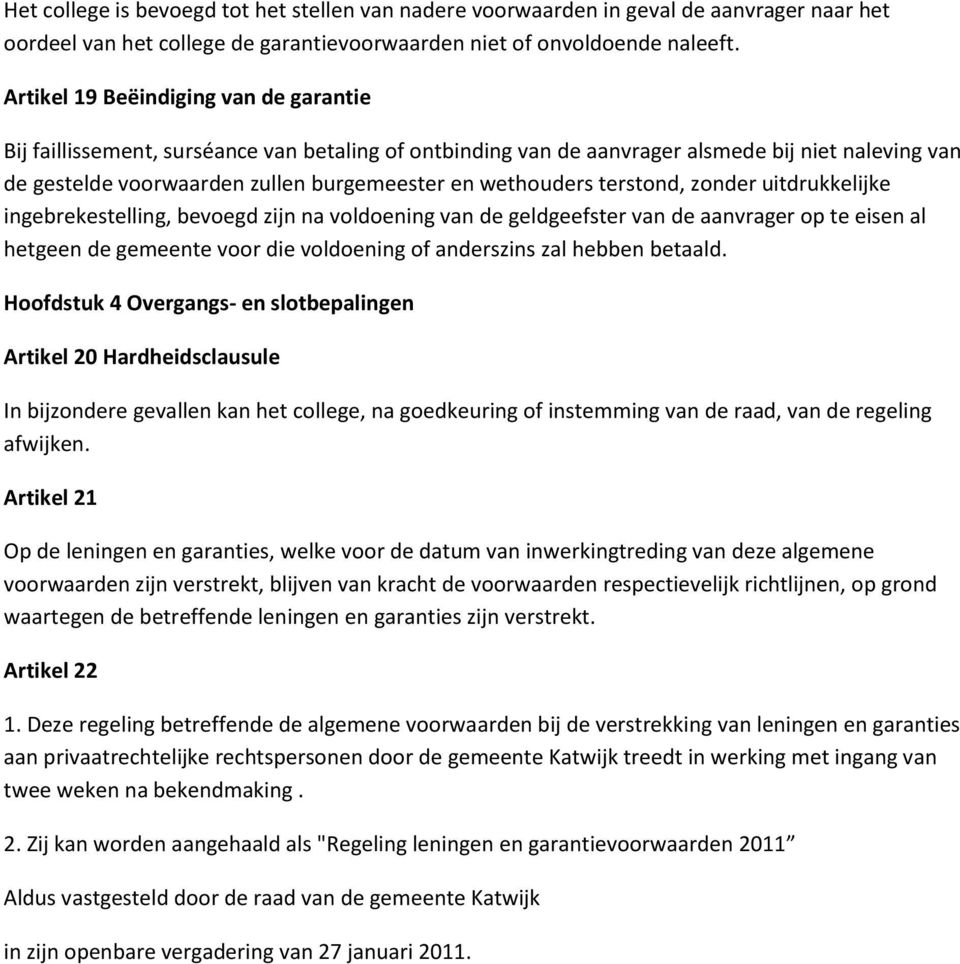 Het college is bevoegd tot het stellen van nadere voorwaarden in geval de aanvrager naar het oordeel van het college de garantievoorwaarden niet of onvoldoende naleeft.

Artikel 19 Beëindiging van de garantie

Bij faillissement, surséance van betaling of ontbinding van de aanvrager alsmede bij niet naleving van de gestelde voorwaarden zullen burgemeester en wethouders terstond, zonder uitdrukkelijke ingebrekestelling, bevoegd zijn na voldoening van de geldgeefster van de aanvrager op te eisen al hetgeen de gemeente voor die voldoening of anderszins zal hebben betaald.

Hoofdstuk 4 Overgangs- en slotbepalingen

Artikel 20 Hardheidsclausule

In bijzondere gevallen kan het college, na goedkeuring of instemming van de raad, van de regeling afwijken.

Artikel 21

Op de leningen en garanties, welke voor de datum van inwerkingtreding van deze algemene voorwaarden zijn verstrekt, blijven van kracht de voorwaarden respectievelijk richtlijnen, op grond waartegen de betreffende leningen en garanties zijn verstrekt.

Artikel 22

1. Deze regeling betreffende de algemene voorwaarden bij de verstrekking van leningen en garanties aan privaatrechtelijke rechtspersonen door de gemeente Katwijk treedt in werking met ingang van twee weken na bekendmaking .

2. Zij kan worden aangehaald als "Regeling leningen en garantievoorwaarden 2011”

Aldus vastgesteld door de raad van de gemeente Katwijk

in zijn openbare vergadering van 27 januari 2011.